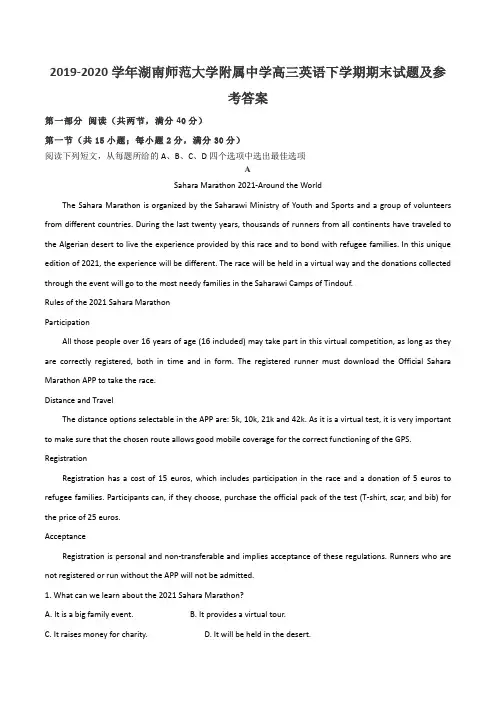 2019-2020 学年湖南师范大学附属中学高三英语下学期期末试题及参考答案

第一部分 阅读（共两节，满分 40 分）

第一节（共 15 小题；每小题 2 分，满分 30 分）

阅读下列短文，从每题所给的 A、B、C、D 四个选项中选出最佳选项

A

Sahara Marathon 2021-Around the World

The Sahara Marathon is organized by the Saharawi Ministry of Youth and Sports and a group of volunteers from different countries. During the last twenty years, thousands of runners from all continents have traveled to the Algerian desert to live the experience provided by this race and to bond with refugee families. In this unique edition of 2021, the experience will be different. The race will be held in a virtual way and the donations collected through the event will go to the most needy families in the Saharawi Camps of Tindouf.

Rules of the 2021 Sahara Marathon

Participation

All those people over 16 years of age (16 included) may take part in this virtual competition, as long as they are correctly registered, both in time and in form. The registered runner must download the Official Sahara Marathon APP to take the race.

Distance and Travel

The distance options selectable in the APP are: 5k, 10k, 21k and 42k. As it is a virtual test, it is very important to make sure that the chosen route allows good mobile coverage for the correct functioning of the GPS.

Registration

Registration has a cost of 15 euros, which includes participation in the race and a donation of 5 euros to refugee families. Participants can, if they choose, purchase the official pack of the test (T-shirt, scar, and bib) for the price of 25 euros.

Acceptance

Registration is personal and non-transferable and implies acceptance of these regulations. Runners who are not registered or run without the APP will not be admitted.

1. What can we learn about the 2021 Sahara Marathon?

A. It is a big family event.
B. It provides a virtual tour.
C. It raises money for charity.
D. It will be held in the desert.